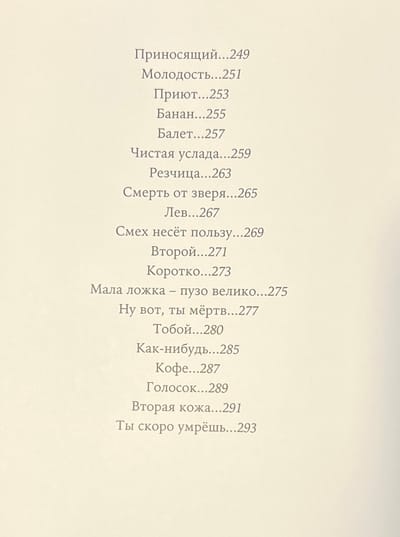 Приносящий...249
Молодость...251
Приют...253
Банан...255
Балет...257
Чистая услада...259
Резчица...263
Смерть от зверя...265
Лев...267
Смех несёт пользу...269
Второй...271
Коротко...273
Мала ложка – пузо велико...275
Ну вот, ты мёртв...277
Тобой...280
Как-нибудь...285
Кофе...287
Голосок...289
Вторая кожа...291
Ты скоро умрёшь...293